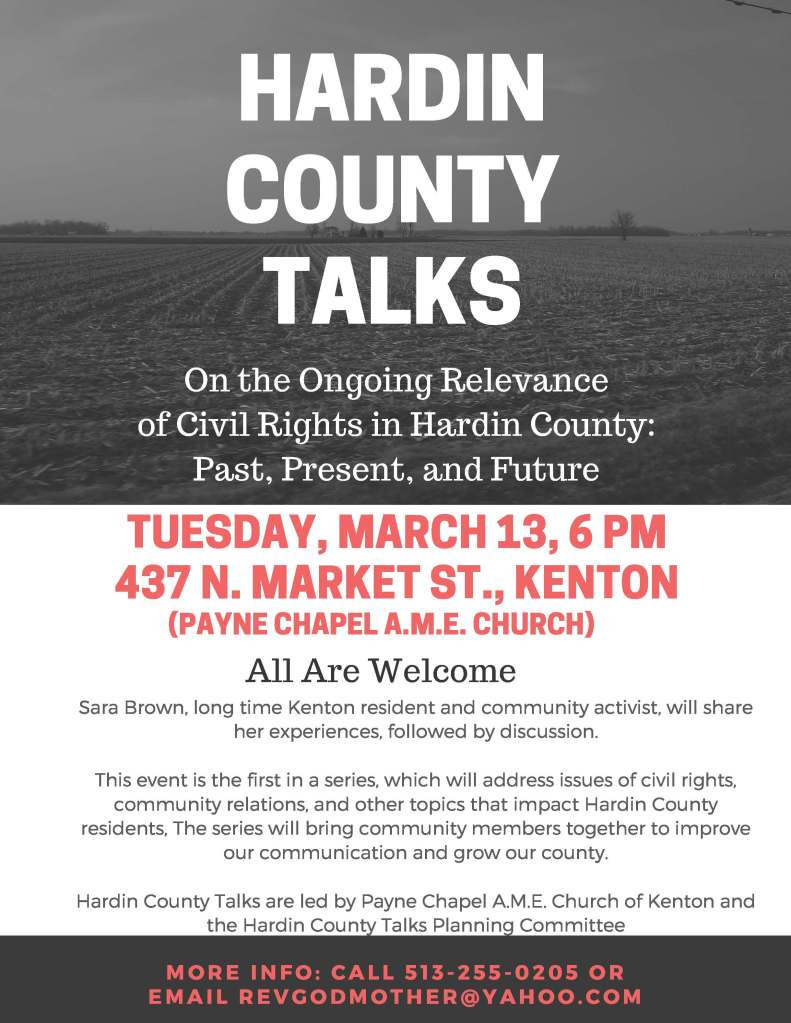 HARDIN COUNTY TALKS

On the Ongoing Relevance of Civil Rights in Hardin County: Past, Present, and Future

TUESDAY, MARCH 13, 6 PM
437 N. MARKET ST., KENTON
(PAYNE CHAPEL A.M.E. CHURCH)

All Are Welcome

Sara Brown, long time Kenton resident and community activist, will share her experiences, followed by discussion.

This event is the first in a series, which will address issues of civil rights, community relations, and other topics that impact Hardin County residents, The series will bring community members together to improve our communication and grow our county.

Hardin County Talks are led by Payne Chapel A.M.E. Church of Kenton and the Hardin County Talks Planning Committee

MORE INFO: CALL 513-255-0205 OR EMAIL REVGODMOTHER@YAHOO.COM